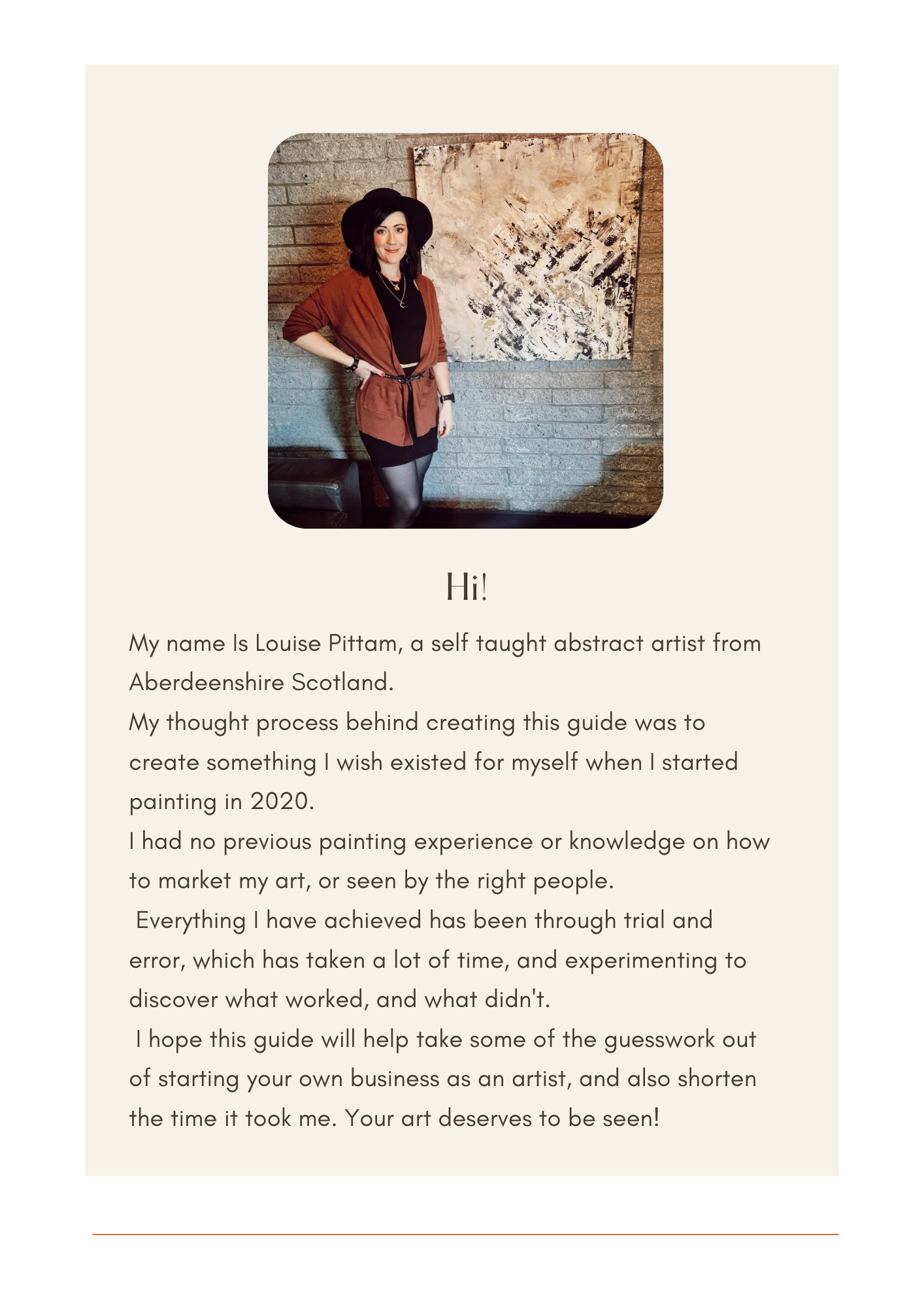 Hi!

My name Is Louise Pittam, a self taught abstract artist from Aberdeenshire Scotland.

My thought process behind creating this guide was to create something I wish existed for myself when I started painting in 2020.

I had no previous painting experience or knowledge on how to market my art, or seen by the right people.

Everything I have achieved has been through trial and error, which has taken a lot of time, and experimenting to discover what worked, and what didn't.

I hope this guide will help take some of the guesswork out of starting your own business as an artist, and also shorten the time it took me. Your art deserves to be seen!